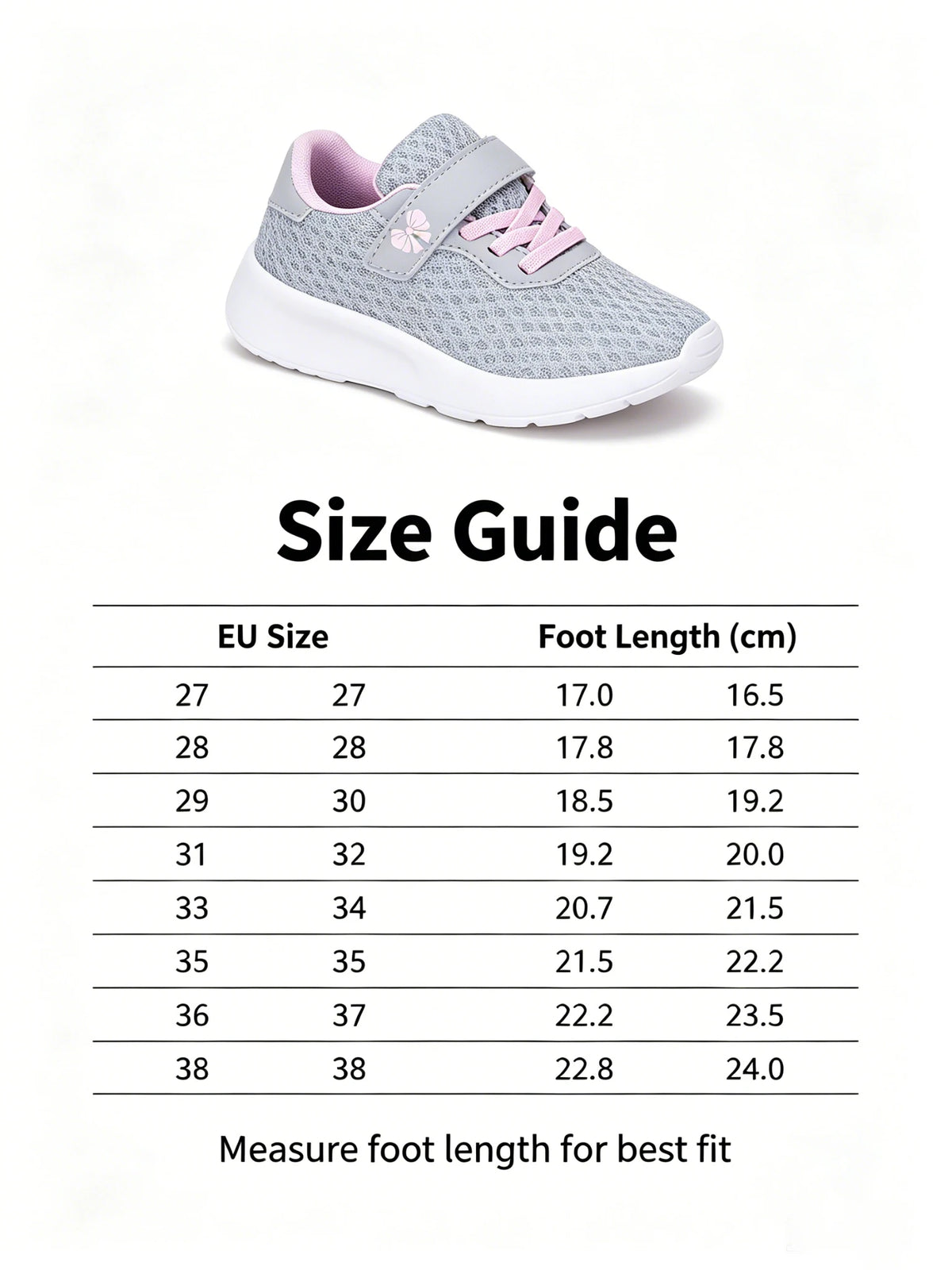 Size Guide

| EU Size | | Foot Length (cm) | |
|---|---|---|---|
| 27 | 27 | 17.0 | 16.5 |
| 28 | 28 | 17.8 | 17.8 |
| 29 | 30 | 18.5 | 19.2 |
| 31 | 32 | 19.2 | 20.0 |
| 33 | 34 | 20.7 | 21.5 |
| 35 | 35 | 21.5 | 22.2 |
| 36 | 37 | 22.2 | 23.5 |
| 38 | 38 | 22.8 | 24.0 |

Measure foot length for best fit